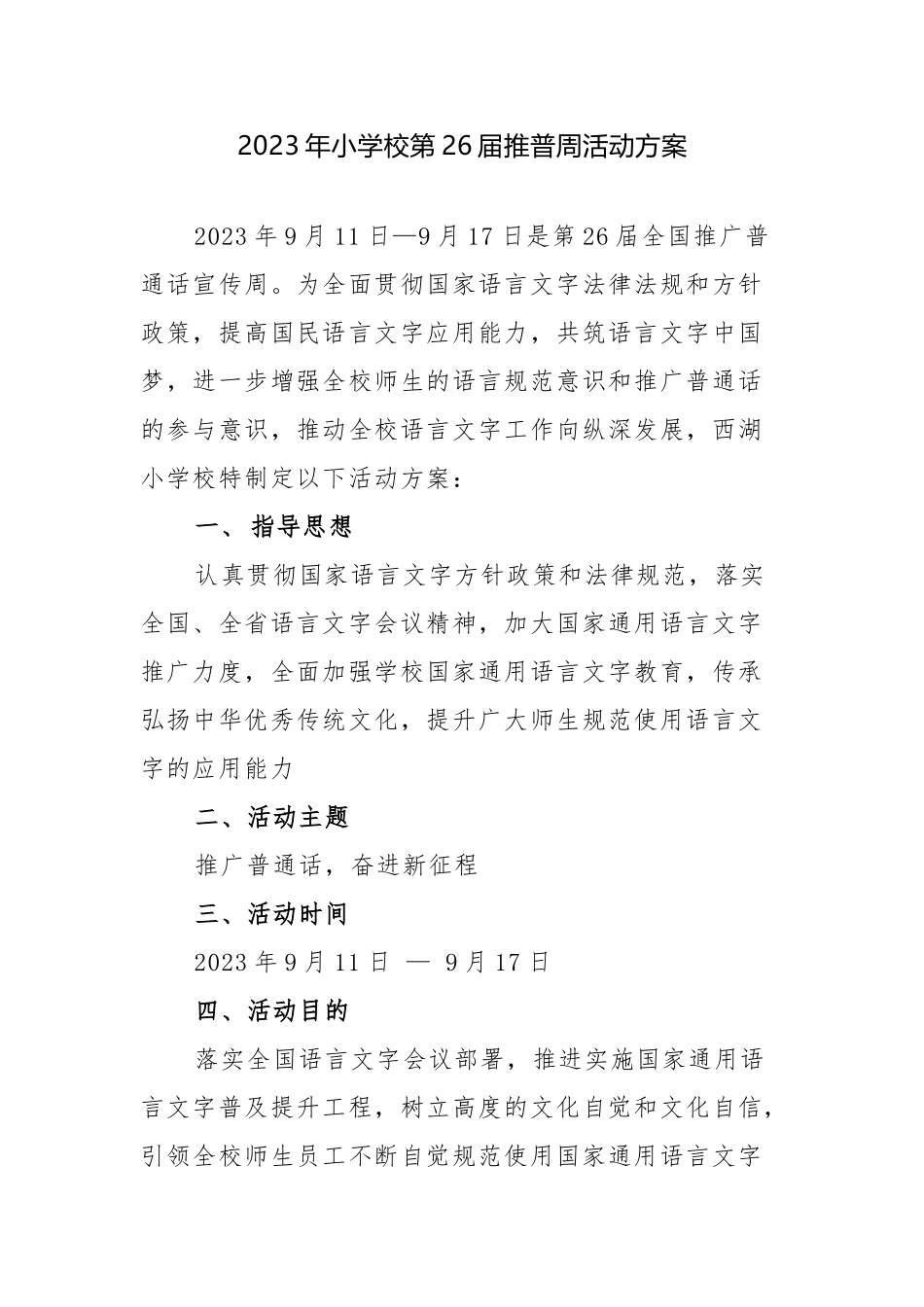 2023年小学校第26届推普周活动方案

2023年9月11日—9月17日是第26届全国推广普通话宣传周。为全面贯彻国家语言文字法律法规和方针政策，提高国民语言文字应用能力，共筑语言文字中国梦，进一步增强全校师生的语言规范意识和推广普通话的参与意识，推动全校语言文字工作向纵深发展，西湖小学校特制定以下活动方案：

一、指导思想

认真贯彻国家语言文字方针政策和法律规范，落实全国、全省语言文字会议精神，加大国家通用语言文字推广力度，全面加强学校国家通用语言文字教育，传承弘扬中华优秀传统文化，提升广大师生规范使用语言文字的应用能力

二、活动主题

推广普通话，奋进新征程

三、活动时间

2023年9月11日 — 9月17日

四、活动目的

落实全国语言文字会议部署，推进实施国家通用语言文字普及提升工程，树立高度的文化自觉和文化自信，引领全校师生员工不断自觉规范使用国家通用语言文字